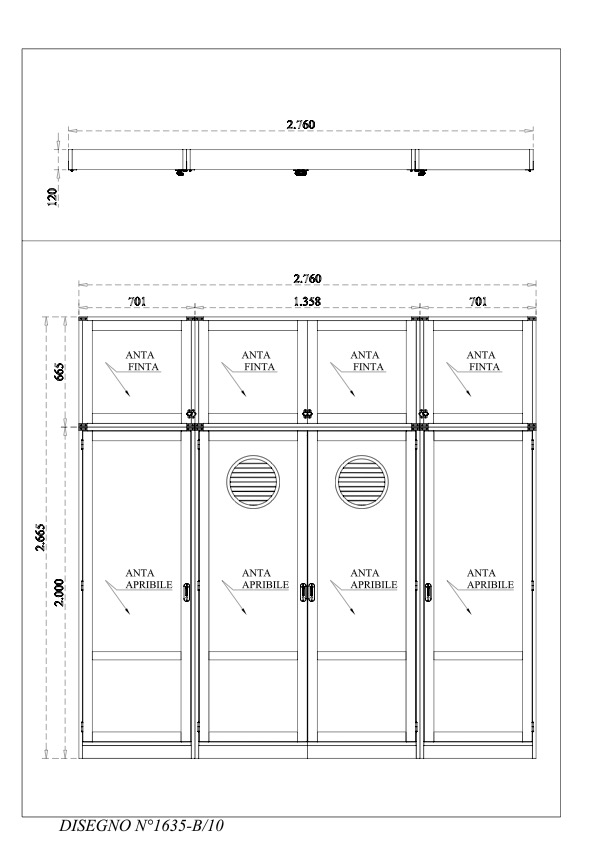 2.760

120

2.760

701

1.358

701

665

2.665

2.000

ANTA FINTA

ANTA FINTA

ANTA FINTA

ANTA FINTA

ANTA APRIBILE

ANTA APRIBILE

ANTA APRIBILE

ANTA APRIBILE

DISEGNO N°1635-B/10